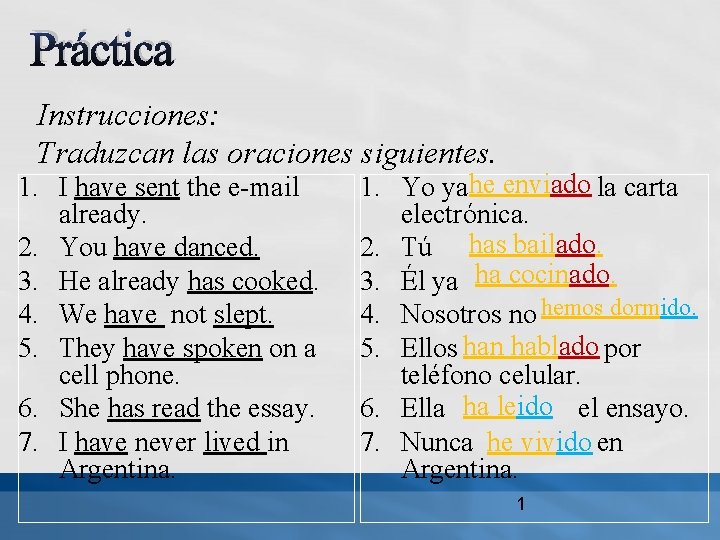 Práctica

Instrucciones:
Traduzcan las oraciones siguientes.

1. I have sent the e-mail already.
2. You have danced.
3. He already has cooked.
4. We have not slept.
5. They have spoken on a cell phone.
6. She has read the essay.
7. I have never lived in Argentina.

1. Yo ya he enviado la carta electrónica.
2. Tú has bailado.
3. Él ya ha cocinado.
4. Nosotros no hemos dormido.
5. Ellos han hablado por teléfono celular.
6. Ella ha leido el ensayo.
7. Nunca he vivido en Argentina.

1